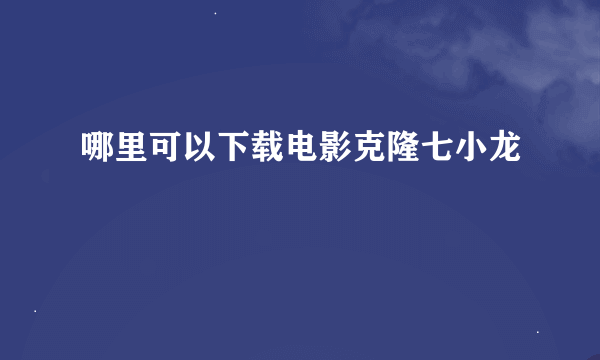 哪里可以下载电影克隆七小龙